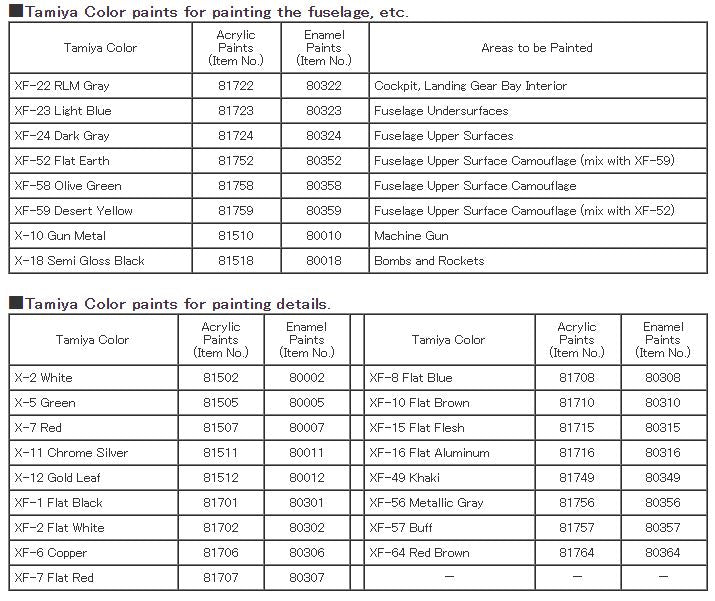 ■Tamiya Color paints for painting the fuselage, etc.

| Tamiya Color | Acrylic Paints (Item No.) | Enamel Paints (Item No.) | Areas to be Painted |
|---|---|---|---|
| XF-22 RLM Gray | 81722 | 80322 | Cockpit, Landing Gear Bay Interior |
| XF-23 Light Blue | 81723 | 80323 | Fuselage Undersurfaces |
| XF-24 Dark Gray | 81724 | 80324 | Fuselage Upper Surfaces |
| XF-52 Flat Earth | 81752 | 80352 | Fuselage Upper Surface Camouflage (mix with XF-59) |
| XF-58 Olive Green | 81758 | 80358 | Fuselage Upper Surface Camouflage |
| XF-59 Desert Yellow | 81759 | 80359 | Fuselage Upper Surface Camouflage (mix with XF-52) |
| X-10 Gun Metal | 81510 | 80010 | Machine Gun |
| X-18 Semi Gloss Black | 81518 | 80018 | Bombs and Rockets |

■Tamiya Color paints for painting details.

| Tamiya Color | Acrylic Paints (Item No.) | Enamel Paints (Item No.) | | Tamiya Color | Acrylic Paints (Item No.) | Enamel Paints (Item No.) |
|---|---|---|---|---|---|---|
| X-2 White | 81502 | 80002 | | XF-8 Flat Blue | 81708 | 80308 |
| X-5 Green | 81505 | 80005 | | XF-10 Flat Brown | 81710 | 80310 |
| X-7 Red | 81507 | 80007 | | XF-15 Flat Flesh | 81715 | 80315 |
| X-11 Chrome Silver | 81511 | 80011 | | XF-16 Flat Aluminum | 81716 | 80316 |
| X-12 Gold Leaf | 81512 | 80012 | | XF-49 Khaki | 81749 | 80349 |
| XF-1 Flat Black | 81701 | 80301 | | XF-56 Metallic Gray | 81756 | 80356 |
| XF-2 Flat White | 81702 | 80302 | | XF-57 Buff | 81757 | 80357 |
| XF-6 Copper | 81706 | 80306 | | XF-64 Red Brown | 81764 | 80364 |
| XF-7 Flat Red | 81707 | 80307 | | — | — | — |